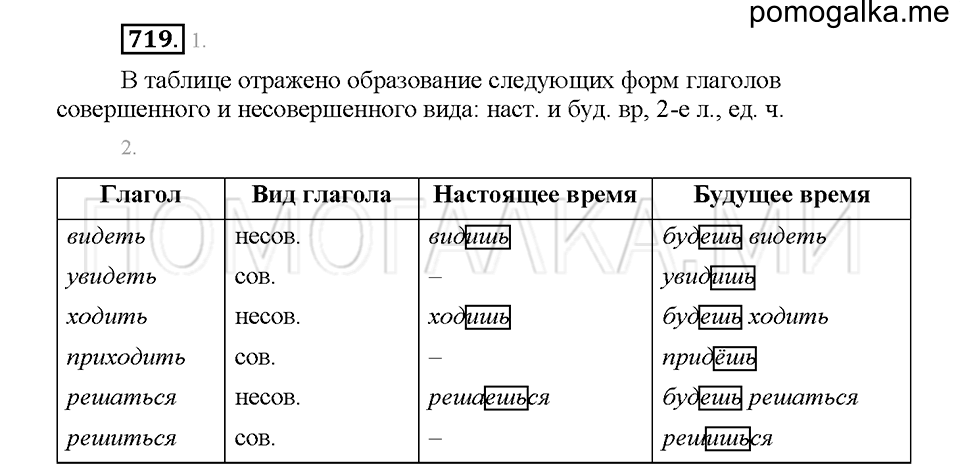 pomogalka.me

719. 1.

В таблице отражено образование следующих форм глаголов совершенного и несовершенного вида: наст. и буд. вр, 2-е л., ед. ч.

2.

| Глагол | Вид глагола | Настоящее время | Будущее время |
|---|---|---|---|
| видеть | несов. | видишь | будешь видеть |
| увидеть | сов. | – | увидишь |
| ходить | несов. | ходишь | будешь ходить |
| приходить | сов. | – | придёшь |
| решаться | несов. | решаешься | будешь решаться |
| решиться | сов. | – | решишься |

ПОМОГАЛКА.МИ